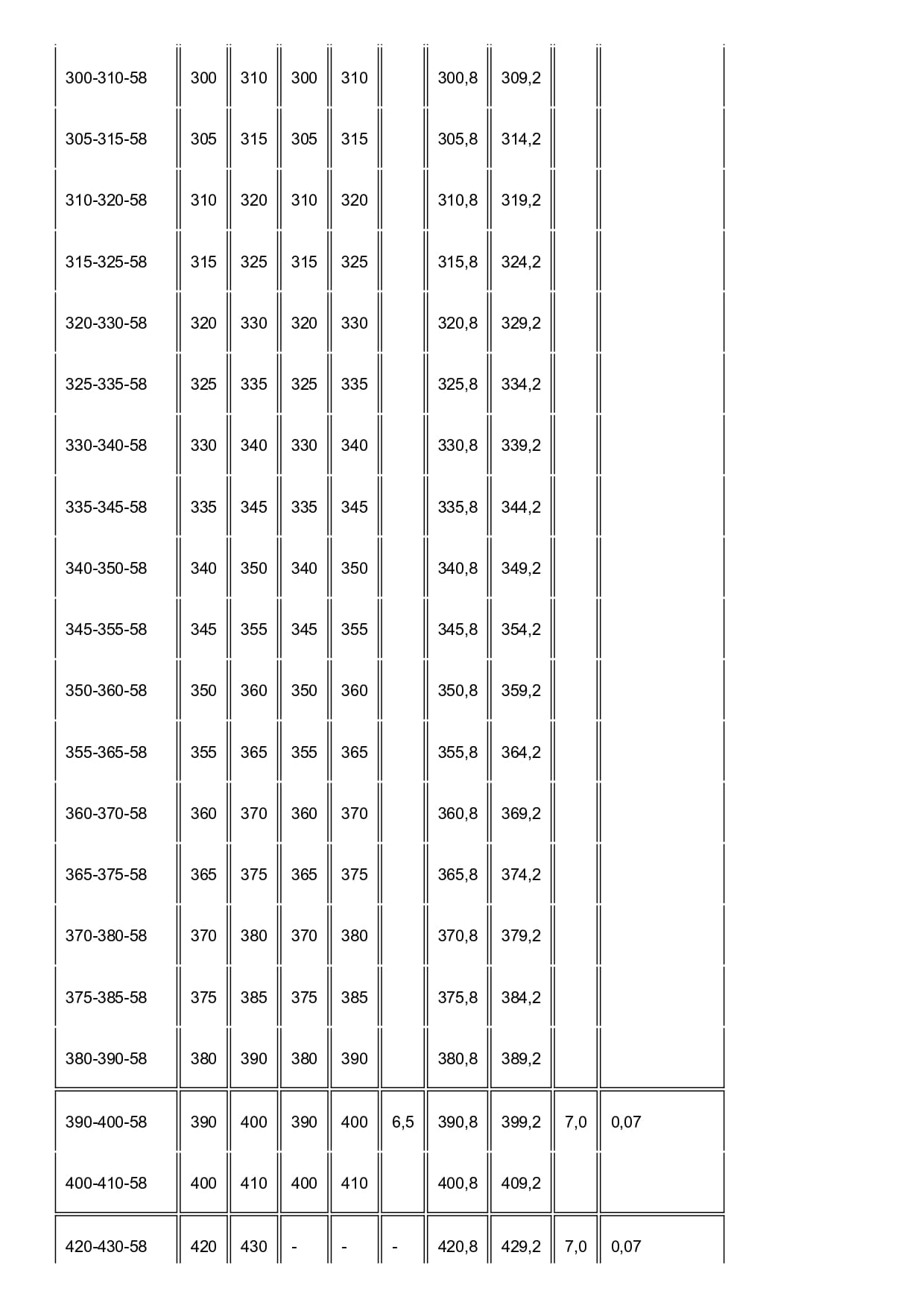 | | | | | | | | | | |
|---|---|---|---|---|---|---|---|---|---|
| 300-310-58 | 300 | 310 | 300 | 310 | | 300,8 | 309,2 | | |
| 305-315-58 | 305 | 315 | 305 | 315 | | 305,8 | 314,2 | | |
| 310-320-58 | 310 | 320 | 310 | 320 | | 310,8 | 319,2 | | |
| 315-325-58 | 315 | 325 | 315 | 325 | | 315,8 | 324,2 | | |
| 320-330-58 | 320 | 330 | 320 | 330 | | 320,8 | 329,2 | | |
| 325-335-58 | 325 | 335 | 325 | 335 | | 325,8 | 334,2 | | |
| 330-340-58 | 330 | 340 | 330 | 340 | | 330,8 | 339,2 | | |
| 335-345-58 | 335 | 345 | 335 | 345 | | 335,8 | 344,2 | | |
| 340-350-58 | 340 | 350 | 340 | 350 | | 340,8 | 349,2 | | |
| 345-355-58 | 345 | 355 | 345 | 355 | | 345,8 | 354,2 | | |
| 350-360-58 | 350 | 360 | 350 | 360 | | 350,8 | 359,2 | | |
| 355-365-58 | 355 | 365 | 355 | 365 | | 355,8 | 364,2 | | |
| 360-370-58 | 360 | 370 | 360 | 370 | | 360,8 | 369,2 | | |
| 365-375-58 | 365 | 375 | 365 | 375 | | 365,8 | 374,2 | | |
| 370-380-58 | 370 | 380 | 370 | 380 | | 370,8 | 379,2 | | |
| 375-385-58 | 375 | 385 | 375 | 385 | | 375,8 | 384,2 | | |
| 380-390-58 | 380 | 390 | 380 | 390 | | 380,8 | 389,2 | | |
| 390-400-58 | 390 | 400 | 390 | 400 | 6,5 | 390,8 | 399,2 | 7,0 | 0,07 |
| 400-410-58 | 400 | 410 | 400 | 410 | | 400,8 | 409,2 | | |
| 420-430-58 | 420 | 430 | - | - | - | 420,8 | 429,2 | 7,0 | 0,07 |